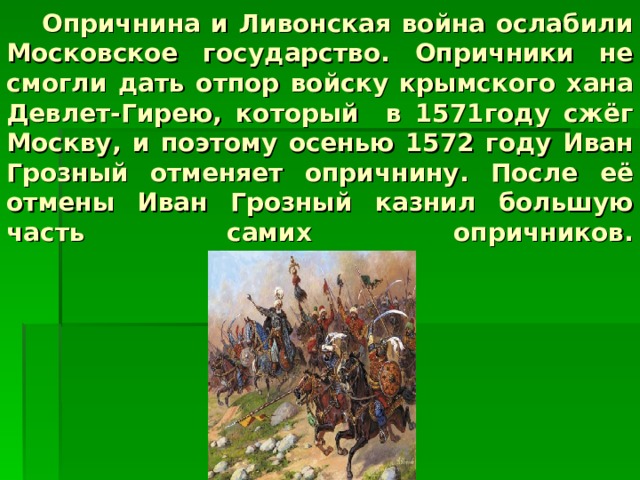 Опричнина и Ливонская война ослабили Московское государство. Опричники не смогли дать отпор войску крымского хана Девлет-Гирею, который в 1571году сжёг Москву, и поэтому осенью 1572 году Иван Грозный отменяет опричнину. После её отмены Иван Грозный казнил большую часть самих опричников.